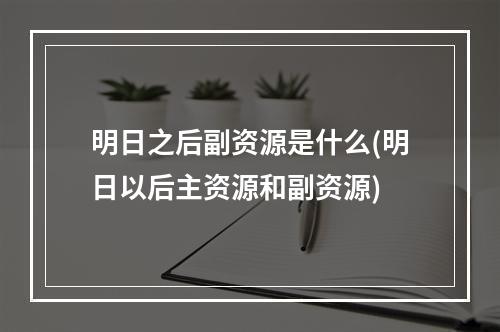 明日之后副资源是什么(明日以后主资源和副资源)